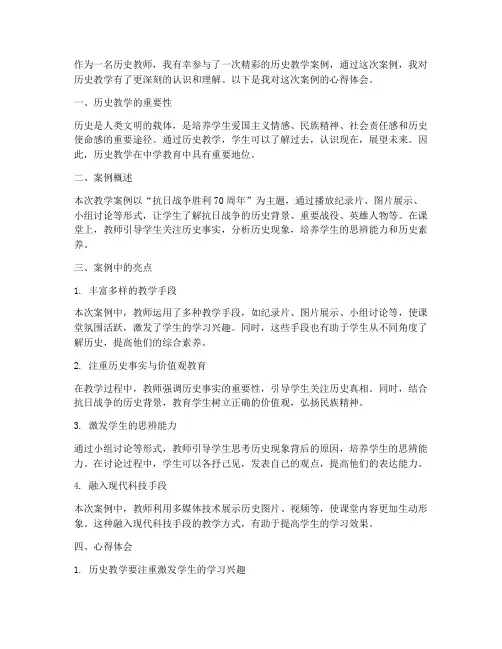 作为一名历史教师，我有幸参与了一次精彩的历史教学案例，通过这次案例，我对历史教学有了更深刻的认识和理解。以下是我对这次案例的心得体会。

一、历史教学的重要性

历史是人类文明的载体，是培养学生爱国主义情感、民族精神、社会责任感和历史使命感的重要途径。通过历史教学，学生可以了解过去，认识现在，展望未来。因此，历史教学在中学教育中具有重要地位。

二、案例概述

本次教学案例以“抗日战争胜利70周年”为主题，通过播放纪录片、图片展示、小组讨论等形式，让学生了解抗日战争的历史背景、重要战役、英雄人物等。在课堂上，教师引导学生关注历史事实，分析历史现象，培养学生的思辨能力和历史素养。

三、案例中的亮点

1. 丰富多样的教学手段

本次案例中，教师运用了多种教学手段，如纪录片、图片展示、小组讨论等，使课堂氛围活跃，激发了学生的学习兴趣。同时，这些手段也有助于学生从不同角度了解历史，提高他们的综合素养。

2. 注重历史事实与价值观教育

在教学过程中，教师强调历史事实的重要性，引导学生关注历史真相。同时，结合抗日战争的历史背景，教育学生树立正确的价值观，弘扬民族精神。

3. 激发学生的思辨能力

通过小组讨论等形式，教师引导学生思考历史现象背后的原因，培养学生的思辨能力。在讨论过程中，学生可以各抒己见，发表自己的观点，提高他们的表达能力。

4. 融入现代科技手段

本次案例中，教师利用多媒体技术展示历史图片、视频等，使课堂内容更加生动形象。这种融入现代科技手段的教学方式，有助于提高学生的学习效果。

四、心得体会

1. 历史教学要注重激发学生的学习兴趣